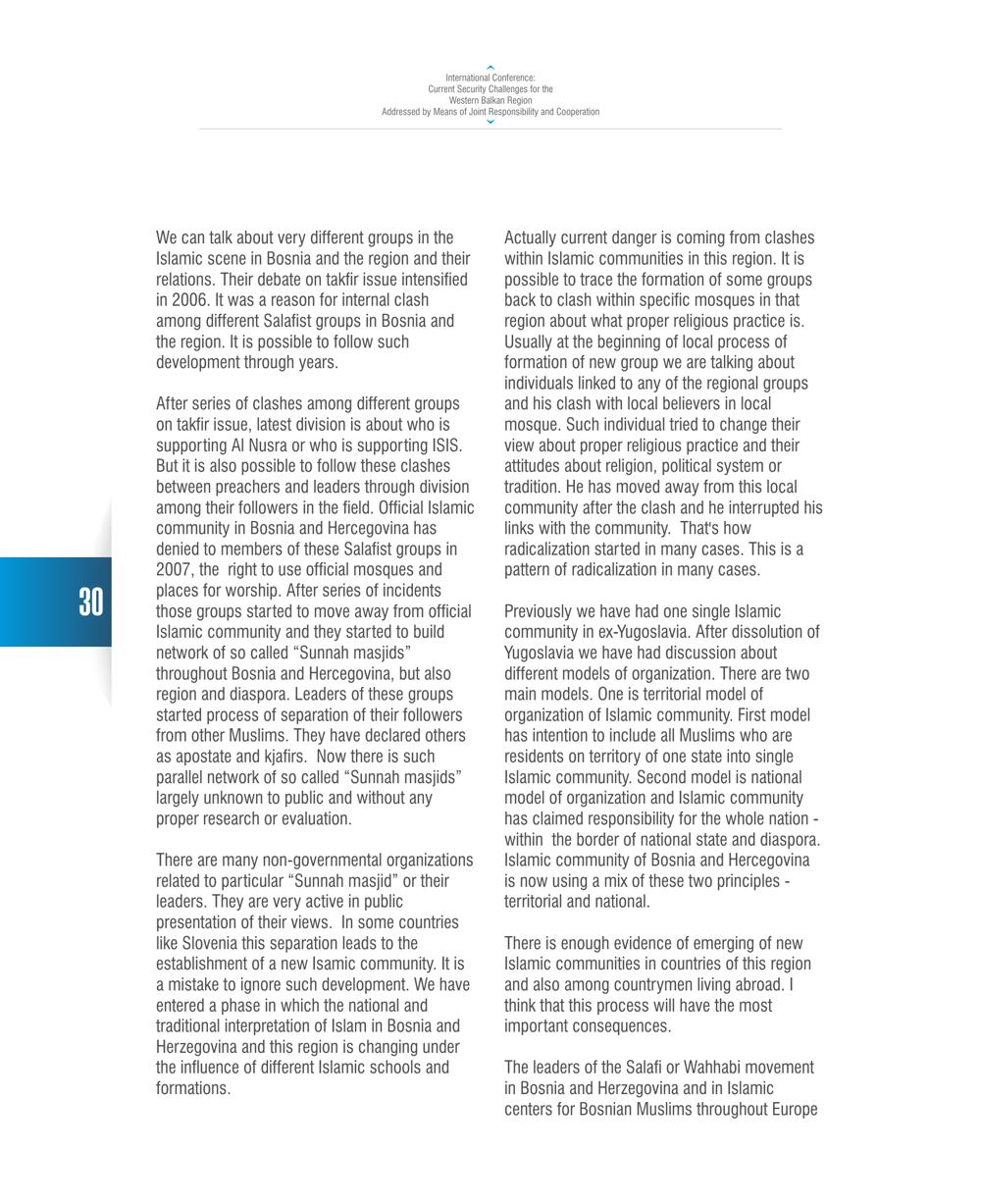 International Conference:
Current Security Challenges for the
Western Balkan Region
Addressed by Means of Joint Responsibility and Cooperation

30

We can talk about very different groups in the Islamic scene in Bosnia and the region and their relations. Their debate on takfir issue intensified in 2006. It was a reason for internal clash among different Salafist groups in Bosnia and the region. It is possible to follow such development through years.

After series of clashes among different groups on takfir issue, latest division is about who is supporting Al Nusra or who is supporting ISIS. But it is also possible to follow these clashes between preachers and leaders through division among their followers in the field. Official Islamic community in Bosnia and Hercegovina has denied to members of these Salafist groups in 2007, the right to use official mosques and places for worship. After series of incidents those groups started to move away from official Islamic community and they started to build network of so called “Sunnah masjids” throughout Bosnia and Hercegovina, but also region and diaspora. Leaders of these groups started process of separation of their followers from other Muslims. They have declared others as apostate and kjafirs. Now there is such parallel network of so called “Sunnah masjids” largely unknown to public and without any proper research or evaluation.

There are many non-governmental organizations related to particular “Sunnah masjid” or their leaders. They are very active in public presentation of their views. In some countries like Slovenia this separation leads to the establishment of a new Isamic community. It is a mistake to ignore such development. We have entered a phase in which the national and traditional interpretation of Islam in Bosnia and Herzegovina and this region is changing under the influence of different Islamic schools and formations.

Actually current danger is coming from clashes within Islamic communities in this region. It is possible to trace the formation of some groups back to clash within specific mosques in that region about what proper religious practice is. Usually at the beginning of local process of formation of new group we are talking about individuals linked to any of the regional groups and his clash with local believers in local mosque. Such individual tried to change their view about proper religious practice and their attitudes about religion, political system or tradition. He has moved away from this local community after the clash and he interrupted his links with the community. That's how radicalization started in many cases. This is a pattern of radicalization in many cases.

Previously we have had one single Islamic community in ex-Yugoslavia. After dissolution of Yugoslavia we have had discussion about different models of organization. There are two main models. One is territorial model of organization of Islamic community. First model has intention to include all Muslims who are residents on territory of one state into single Islamic community. Second model is national model of organization and Islamic community has claimed responsibility for the whole nation - within the border of national state and diaspora. Islamic community of Bosnia and Hercegovina is now using a mix of these two principles - territorial and national.

There is enough evidence of emerging of new Islamic communities in countries of this region and also among countrymen living abroad. I think that this process will have the most important consequences.

The leaders of the Salafi or Wahhabi movement in Bosnia and Herzegovina and in Islamic centers for Bosnian Muslims throughout Europe